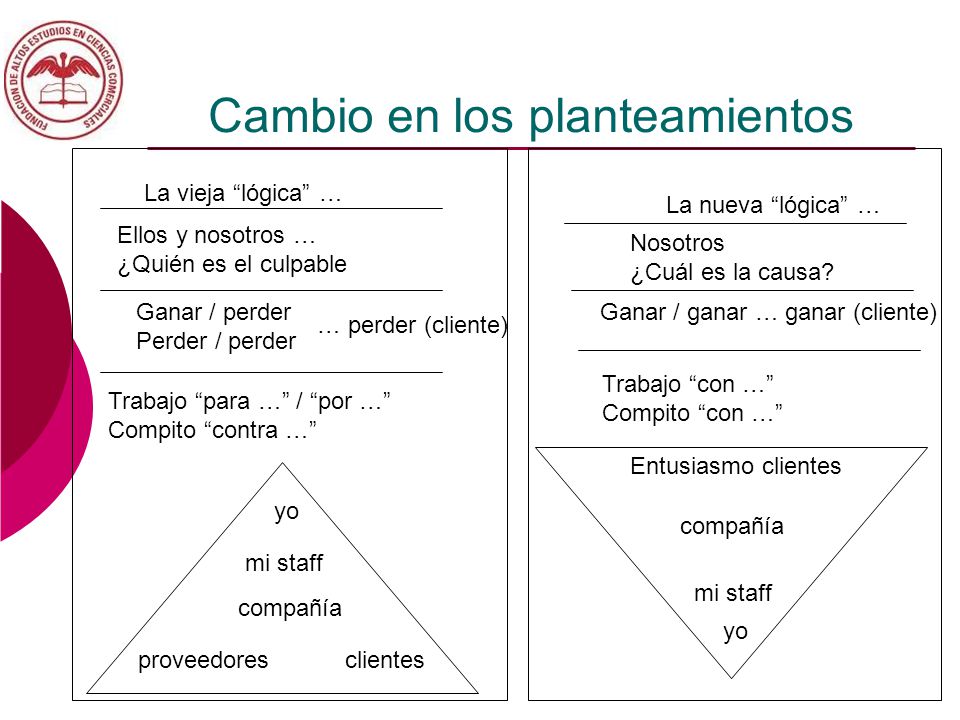 FUNDACION DE ALTOS ESTUDIOS EN CIENCIAS COMERCIALES

Cambio en los planteamientos

La vieja “lógica” …

Ellos y nosotros …
¿Quién es el culpable

Ganar / perder
Perder / perder
… perder (cliente)

Trabajo “para …” / “por …”
Compito “contra …”

yo
mi staff
compañía
proveedores
clientes

La nueva “lógica” …

Nosotros
¿Cuál es la causa?

Ganar / ganar … ganar (cliente)

Trabajo “con …”
Compito “con …”

Entusiasmo clientes
compañía
mi staff
yo